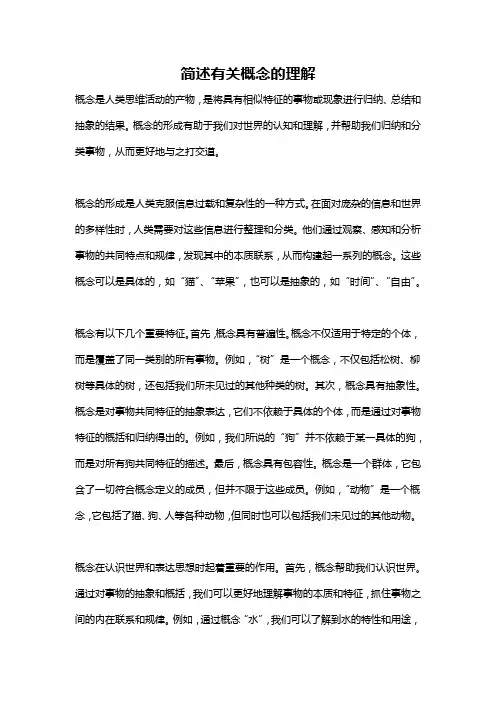 简述有关概念的理解

概念是人类思维活动的产物，是将具有相似特征的事物或现象进行归纳、总结和抽象的结果。概念的形成有助于我们对世界的认知和理解，并帮助我们归纳和分类事物，从而更好地与之打交道。

概念的形成是人类克服信息过载和复杂性的一种方式。在面对庞杂的信息和世界的多样性时，人类需要对这些信息进行整理和分类。他们通过观察、感知和分析事物的共同特点和规律，发现其中的本质联系，从而构建起一系列的概念。这些概念可以是具体的，如“猫”、“苹果”，也可以是抽象的，如“时间”、“自由”。

概念有以下几个重要特征。首先，概念具有普遍性。概念不仅适用于特定的个体，而是覆盖了同一类别的所有事物。例如，“树”是一个概念，不仅包括松树、柳树等具体的树，还包括我们所未见过的其他种类的树。其次，概念具有抽象性。概念是对事物共同特征的抽象表达，它们不依赖于具体的个体，而是通过对事物特征的概括和归纳得出的。例如，我们所说的“狗”并不依赖于某一具体的狗，而是对所有狗共同特征的描述。最后，概念具有包容性。概念是一个群体，它包含了一切符合概念定义的成员，但并不限于这些成员。例如，“动物”是一个概念，它包括了猫、狗、人等各种动物，但同时也可以包括我们未见过的其他动物。

概念在认识世界和表达思想时起着重要的作用。首先，概念帮助我们认识世界。通过对事物的抽象和概括，我们可以更好地理解事物的本质和特征，抓住事物之间的内在联系和规律。例如，通过概念“水”，我们可以了解到水的特性和用途，